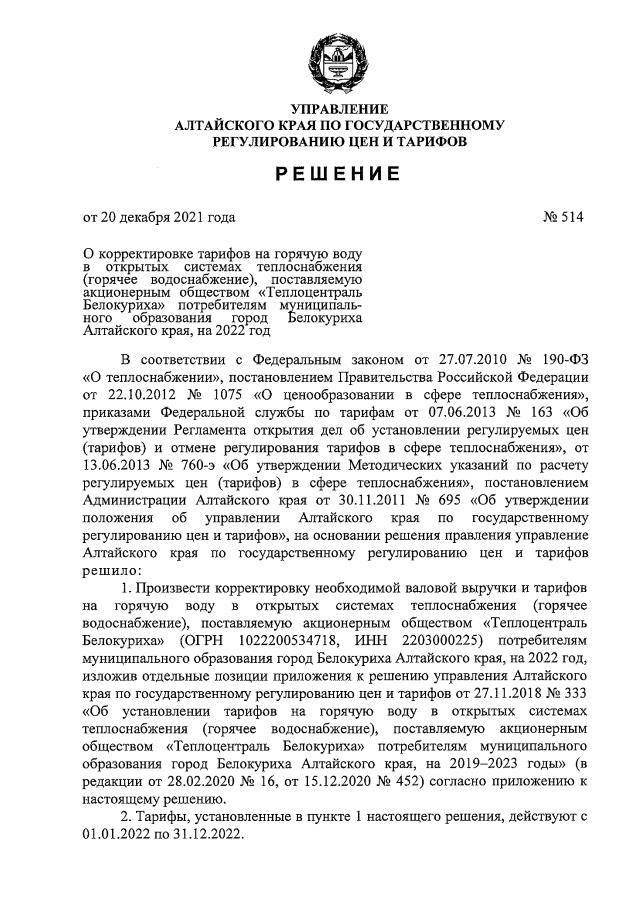 УПРАВЛЕНИЕ
АЛТАЙСКОГО КРАЯ ПО ГОСУДАРСТВЕННОМУ
РЕГУЛИРОВАНИЮ ЦЕН И ТАРИФОВ

РЕШЕНИЕ

от 20 декабря 2021 года № 514

О корректировке тарифов на горячую воду в открытых системах теплоснабжения (горячее водоснабжение), поставляемую акционерным обществом «Теплоцентраль Белокуриха» потребителям муниципального образования город Белокуриха Алтайского края, на 2022 год

В соответствии с Федеральным законом от 27.07.2010 № 190-ФЗ «О теплоснабжении», постановлением Правительства Российской Федерации от 22.10.2012 № 1075 «О ценообразовании в сфере теплоснабжения», приказами Федеральной службы по тарифам от 07.06.2013 № 163 «Об утверждении Регламента открытия дел об установлении регулируемых цен (тарифов) и отмене регулирования тарифов в сфере теплоснабжения», от 13.06.2013 № 760-э «Об утверждении Методических указаний по расчету регулируемых цен (тарифов) в сфере теплоснабжения», постановлением Администрации Алтайского края от 30.11.2011 № 695 «Об утверждении положения об управлении Алтайского края по государственному регулированию цен и тарифов», на основании решения правления управление Алтайского края по государственному регулированию цен и тарифов решило:

1. Произвести корректировку необходимой валовой выручки и тарифов на горячую воду в открытых системах теплоснабжения (горячее водоснабжение), поставляемую акционерным обществом «Теплоцентраль Белокуриха» (ОГРН 1022200534718, ИНН 2203000225) потребителям муниципального образования город Белокуриха Алтайского края, на 2022 год, изложив отдельные позиции приложения к решению управления Алтайского края по государственному регулированию цен и тарифов от 27.11.2018 № 333 «Об установлении тарифов на горячую воду в открытых системах теплоснабжения (горячее водоснабжение), поставляемую акционерным обществом «Теплоцентраль Белокуриха» потребителям муниципального образования город Белокуриха Алтайского края, на 2019–2023 годы» (в редакции от 28.02.2020 № 16, от 15.12.2020 № 452) согласно приложению к настоящему решению.

2. Тарифы, установленные в пункте 1 настоящего решения, действуют с 01.01.2022 по 31.12.2022.